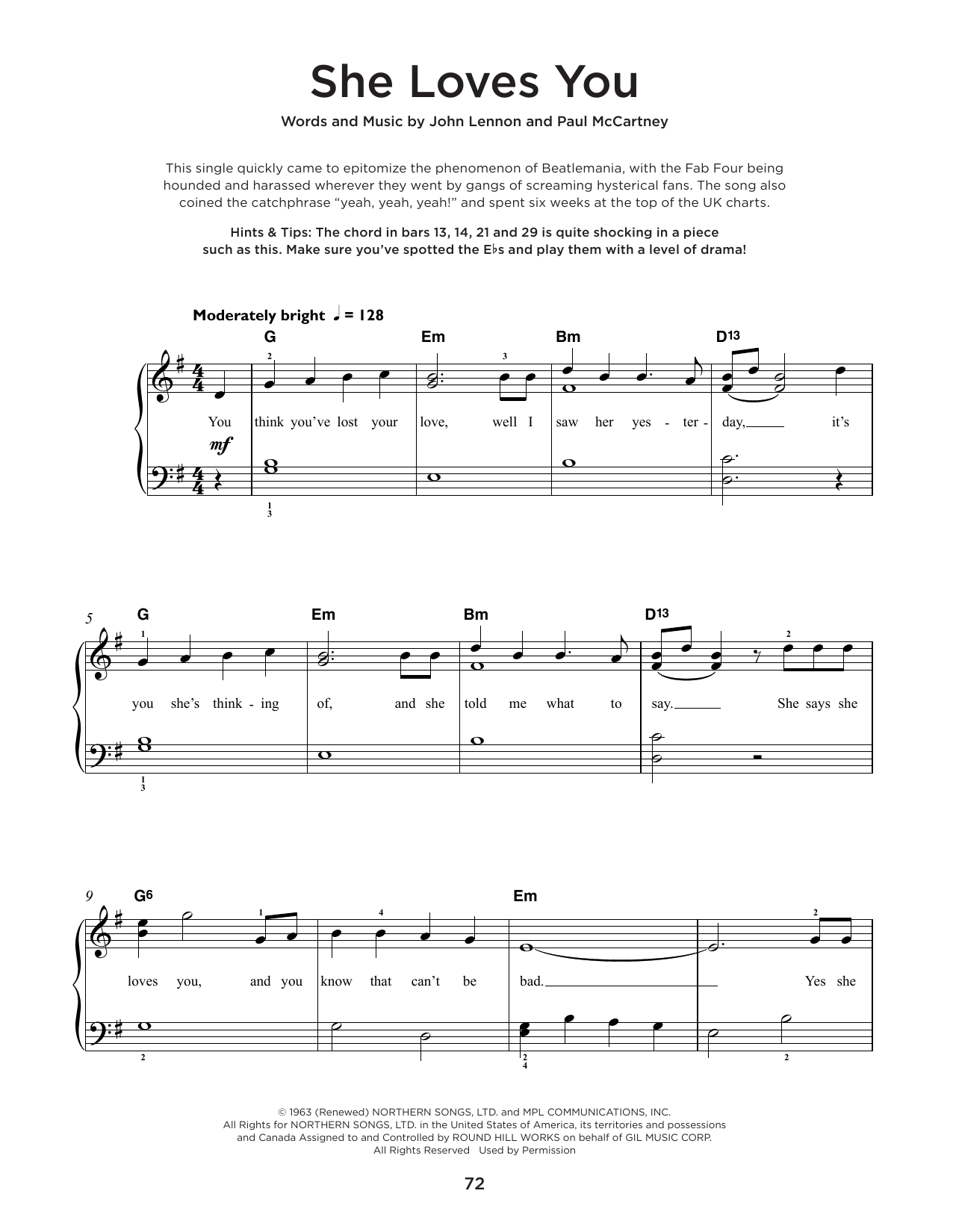 She Loves You

Words and Music by John Lennon and Paul McCartney

This single quickly came to epitomize the phenomenon of Beatlemania, with the Fab Four being hounded and harassed wherever they went by gangs of screaming hysterical fans. The song also coined the catchphrase "yeah, yeah, yeah!" and spent six weeks at the top of the UK charts.

Hints & Tips: The chord in bars 13, 14, 21 and 29 is quite shocking in a piece such as this. Make sure you've spotted the E♭s and play them with a level of drama!

Moderately bright ♩ = 128

G Em Bm D13

2 3

You think you've lost your love, well I saw her yes - ter - day, it's

mf

1
3

5 G Em Bm D13

1 2

you she's think - ing of, and she told me what to say. She says she

1
3

9 G6 Em

1 4 2

loves you, and you know that can't be bad. Yes she

2 2
4 2

© 1963 (Renewed) NORTHERN SONGS, LTD. and MPL COMMUNICATIONS, INC.
All Rights for NORTHERN SONGS, LTD. in the United States of America, its territories and possessions and Canada Assigned to and Controlled by ROUND HILL WORKS on behalf of GIL MUSIC CORP.
All Rights Reserved Used by Permission

72